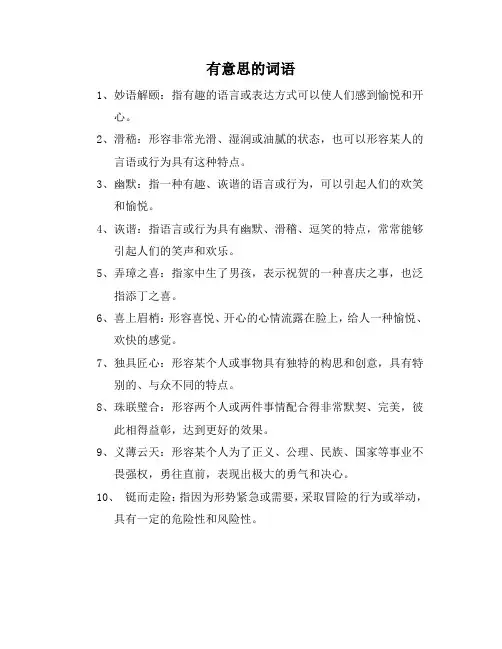 有意思的词语

1、妙语解颐：指有趣的语言或表达方式可以使人们感到愉悦和开心。

2、滑稽：形容非常光滑、湿润或油腻的状态，也可以形容某人的言语或行为具有这种特点。

3、幽默：指一种有趣、诙谐的语言或行为，可以引起人们的欢笑和愉悦。

4、诙谐：指语言或行为具有幽默、滑稽、逗笑的特点，常常能够引起人们的笑声和欢乐。

5、弄璋之喜：指家中生了男孩，表示祝贺的一种喜庆之事，也泛指添丁之喜。

6、喜上眉梢：形容喜悦、开心的心情流露在脸上，给人一种愉悦、欢快的感觉。

7、独具匠心：形容某个人或事物具有独特的构思和创意，具有特别的、与众不同的特点。

8、珠联璧合：形容两个人或两件事情配合得非常默契、完美，彼此相得益彰，达到更好的效果。

9、义薄云天：形容某个人为了正义、公理、民族、国家等事业不畏强权，勇往直前，表现出极大的勇气和决心。

10、 铤而走险：指因为形势紧急或需要，采取冒险的行为或举动，具有一定的危险性和风险性。